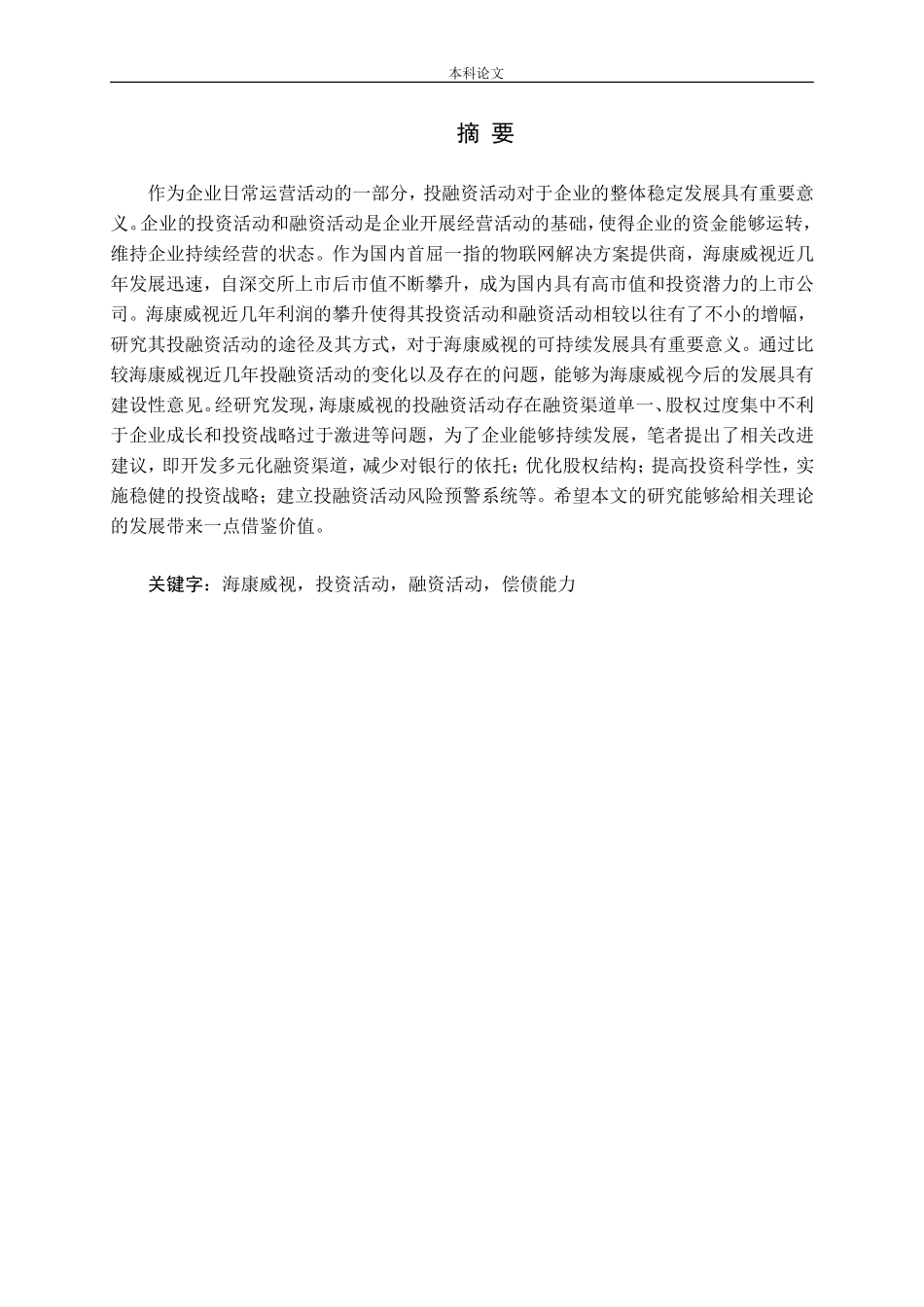 本科论文

摘 要

作为企业日常运营活动的一部分，投融资活动对于企业的整体稳定发展具有重要意义。企业的投资活动和融资活动是企业开展经营活动的基础，使得企业的资金能够运转，维持企业持续经营的状态。作为国内首屈一指的物联网解决方案提供商，海康威视近几年发展迅速，自深交所上市后市值不断攀升，成为国内具有高市值和投资潜力的上市公司。海康威视近几年利润的攀升使得其投资活动和融资活动相较以往有了不小的增幅，研究其投融资活动的途径及其方式，对于海康威视的可持续发展具有重要意义。通过比较海康威视近几年投融资活动的变化以及存在的问题，能够为海康威视今后的发展具有建设性意见。经研究发现，海康威视的投融资活动存在融资渠道单一、股权过度集中不利于企业成长和投资战略过于激进等问题，为了企业能够持续发展，笔者提出了相关改进建议，即开发多元化融资渠道，减少对银行的依托；优化股权结构；提高投资科学性，实施稳健的投资战略；建立投融资活动风险预警系统等。希望本文的研究能够給相关理论的发展带来一点借鉴价值。

关键字：海康威视，投资活动，融资活动，偿债能力